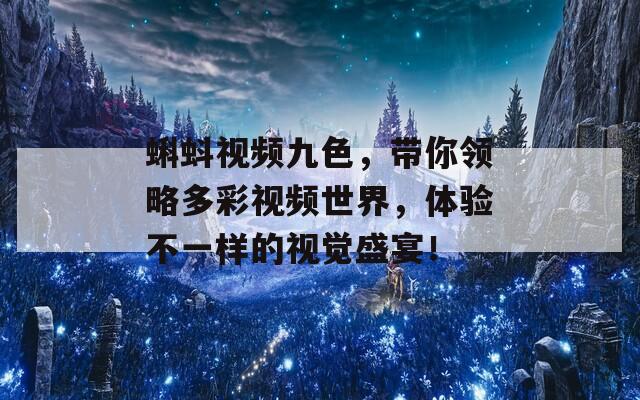 蝌蚪视频九色，带你领略多彩视频世界，体验不一样的视觉盛宴！